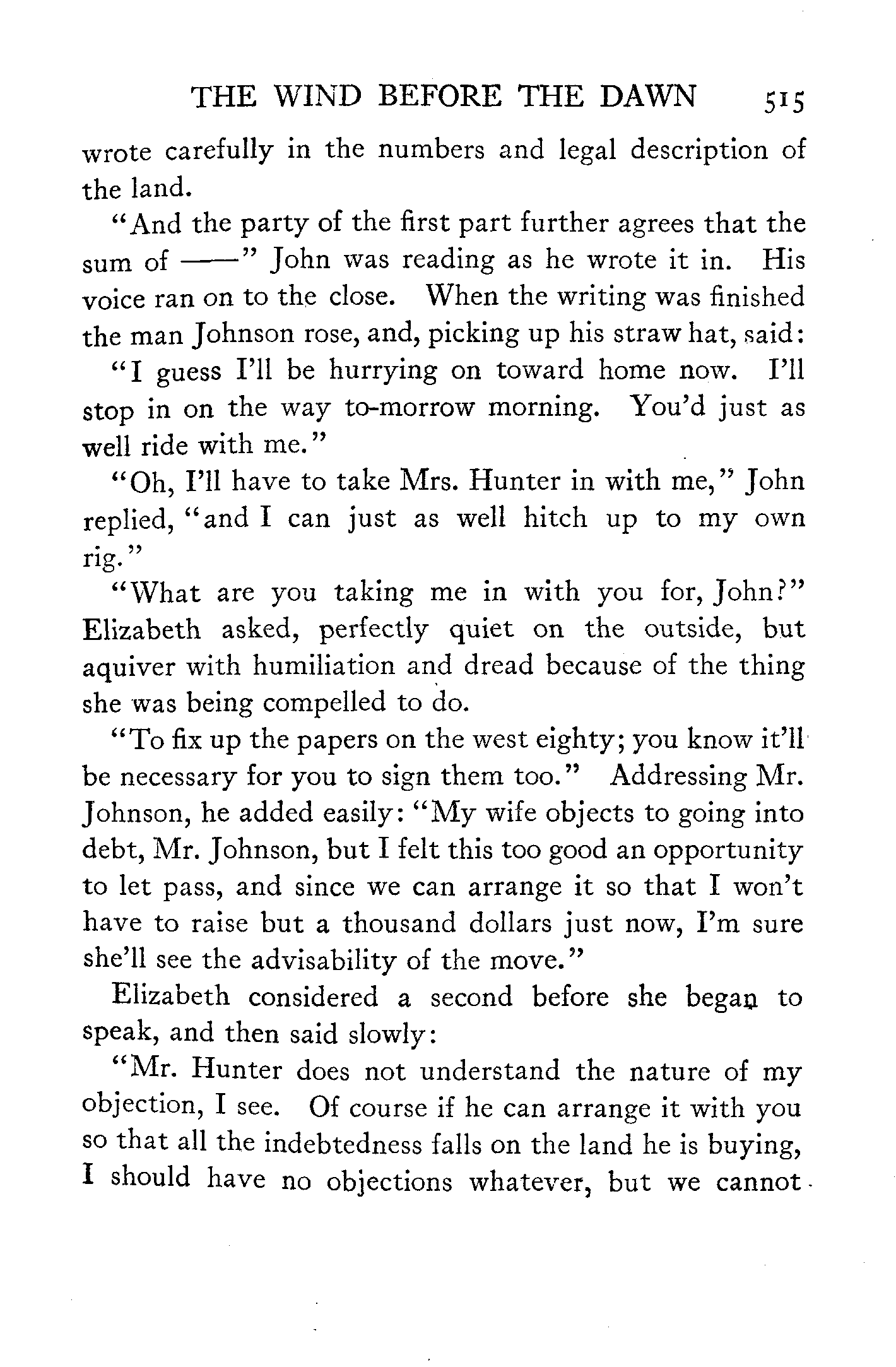 THE WIND BEFORE THE DAWN 515

wrote carefully in the numbers and legal description of the land.

"And the party of the first part further agrees that the sum of ——" John was reading as he wrote it in. His voice ran on to the close. When the writing was finished the man Johnson rose, and, picking up his straw hat, said:

"I guess I'll be hurrying on toward home now. I'll stop in on the way to-morrow morning. You'd just as well ride with me."

"Oh, I'll have to take Mrs. Hunter in with me," John replied, "and I can just as well hitch up to my own rig."

"What are you taking me in with you for, John?" Elizabeth asked, perfectly quiet on the outside, but aquiver with humiliation and dread because of the thing she was being compelled to do.

"To fix up the papers on the west eighty; you know it'll be necessary for you to sign them too." Addressing Mr. Johnson, he added easily: "My wife objects to going into debt, Mr. Johnson, but I felt this too good an opportunity to let pass, and since we can arrange it so that I won't have to raise but a thousand dollars just now, I'm sure she'll see the advisability of the move."

Elizabeth considered a second before she began to speak, and then said slowly:

"Mr. Hunter does not understand the nature of my objection, I see. Of course if he can arrange it with you so that all the indebtedness falls on the land he is buying, I should have no objections whatever, but we cannot